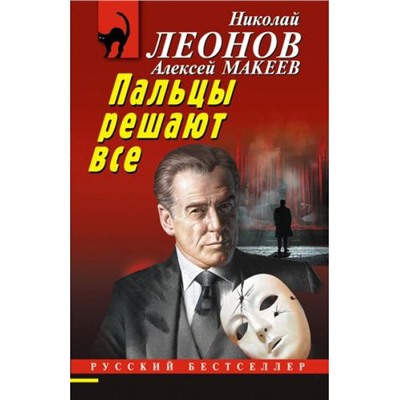 Николай
ЛЕОНОВ
Алексей МАКЕЕВ

Пальцы решают все

РУССКИЙ БЕСТСЕЛЛЕР